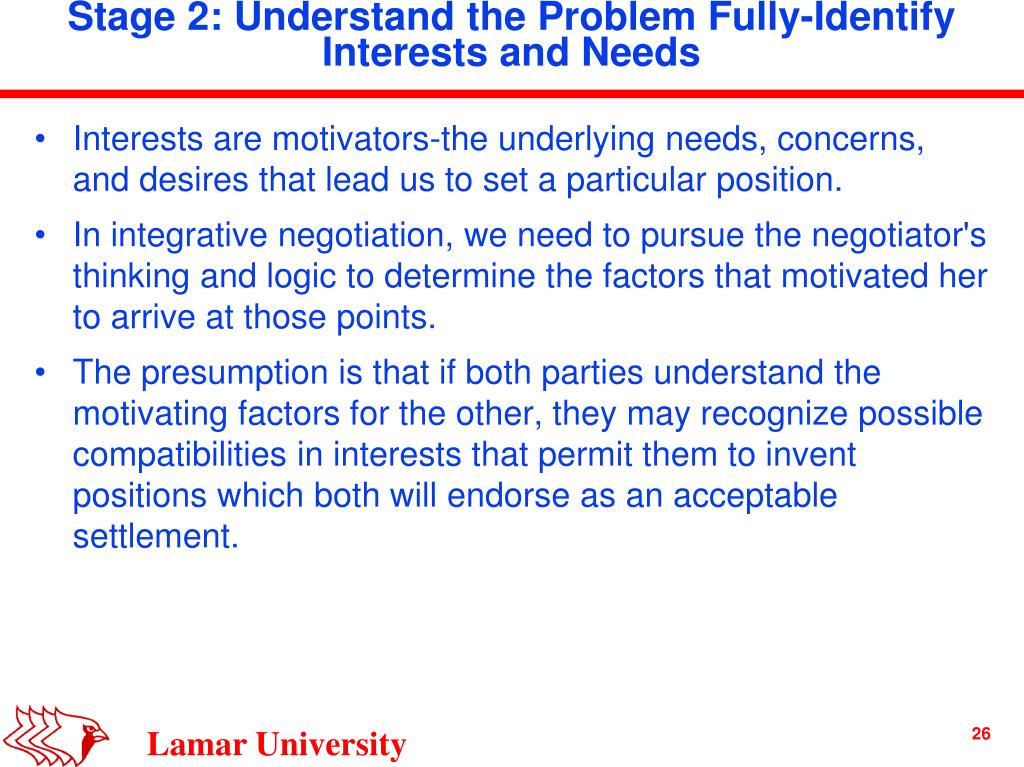 Stage 2: Understand the Problem Fully-Identify Interests and Needs

• Interests are motivators-the underlying needs, concerns, and desires that lead us to set a particular position.
• In integrative negotiation, we need to pursue the negotiator's thinking and logic to determine the factors that motivated her to arrive at those points.
• The presumption is that if both parties understand the motivating factors for the other, they may recognize possible compatibilities in interests that permit them to invent positions which both will endorse as an acceptable settlement.

Lamar University

26